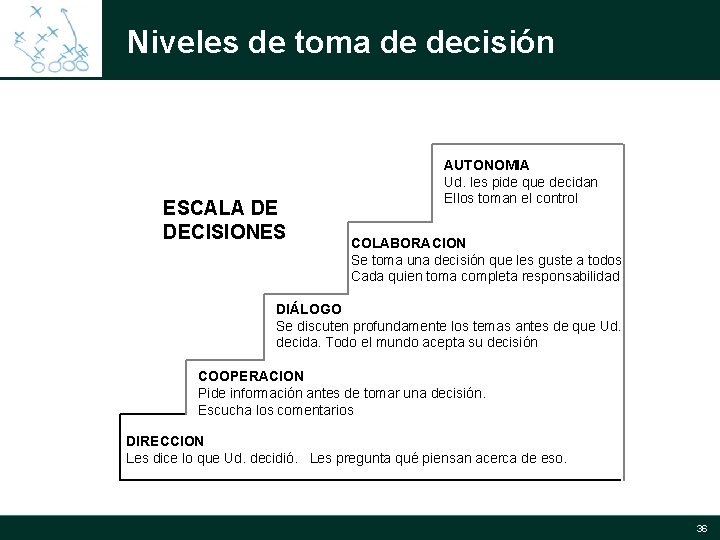 Niveles de toma de decisión

ESCALA DE
DECISIONES

AUTONOMIA
Ud. les pide que decidan
Ellos toman el control

COLABORACION
Se toma una decisión que les guste a todos
Cada quien toma completa responsabilidad

DIÁLOGO
Se discuten profundamente los temas antes de que Ud. decida. Todo el mundo acepta su decisión

COOPERACION
Pide información antes de tomar una decisión.
Escucha los comentarios

DIRECCION
Les dice lo que Ud. decidió. Les pregunta qué piensan acerca de eso.

36